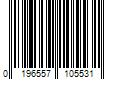 0 196557 105531